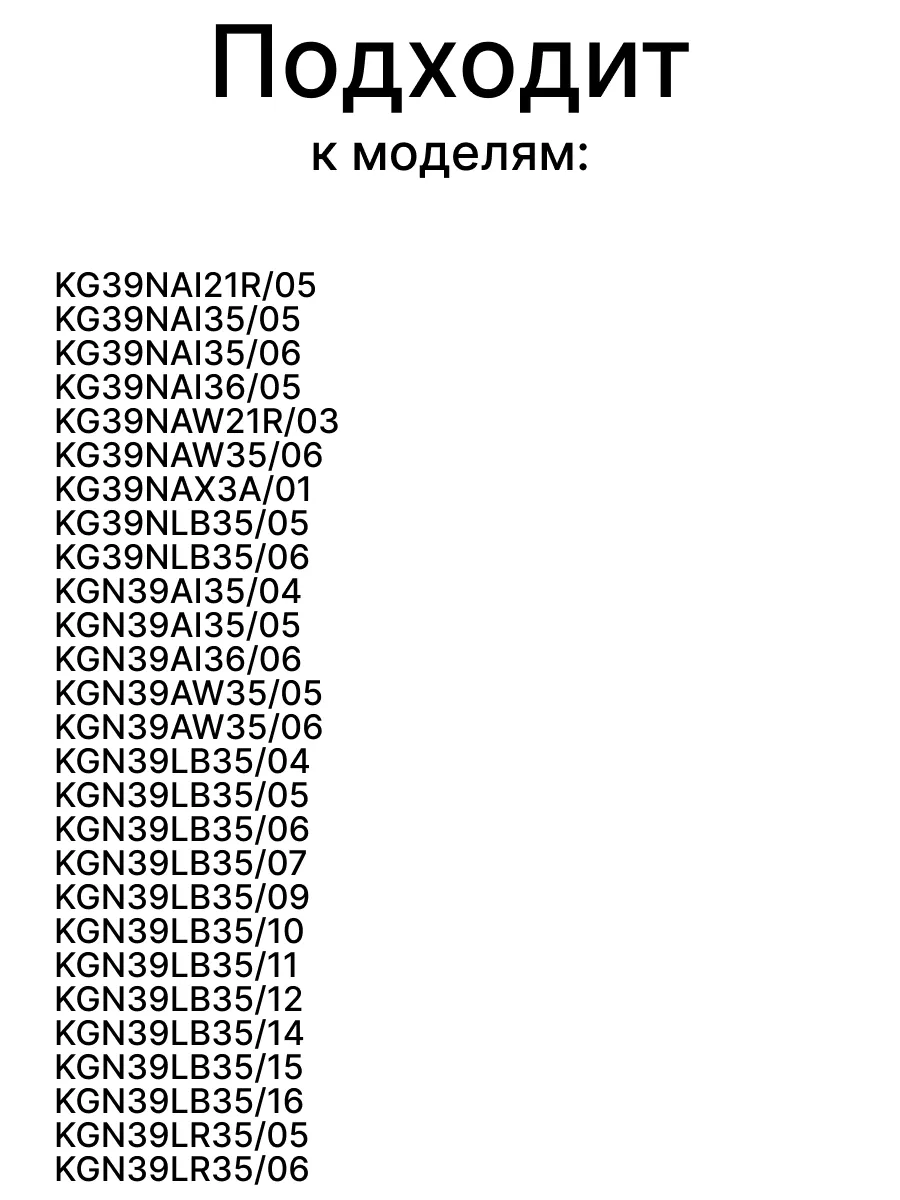 Подходит
к моделям:

KG39NAI21R/05
KG39NAI35/05
KG39NAI35/06
KG39NAI36/05
KG39NAW21R/03
KG39NAW35/06
KG39NAX3A/01
KG39NLB35/05
KG39NLB35/06
KGN39AI35/04
KGN39AI35/05
KGN39AI36/06
KGN39AW35/05
KGN39AW35/06
KGN39LB35/04
KGN39LB35/05
KGN39LB35/06
KGN39LB35/07
KGN39LB35/09
KGN39LB35/10
KGN39LB35/11
KGN39LB35/12
KGN39LB35/14
KGN39LB35/15
KGN39LB35/16
KGN39LR35/05
KGN39LR35/06